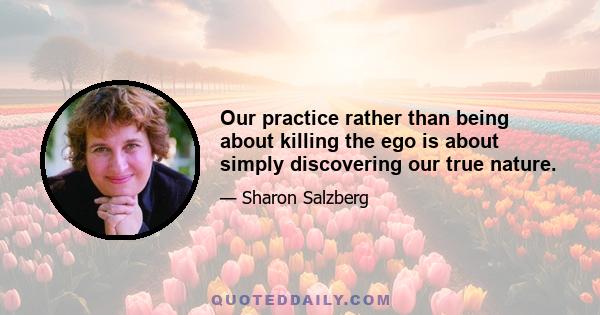 Our practice rather than being about killing the ego is about simply discovering our true nature.

— Sharon Salzberg

QUOTEDDAILY.COM